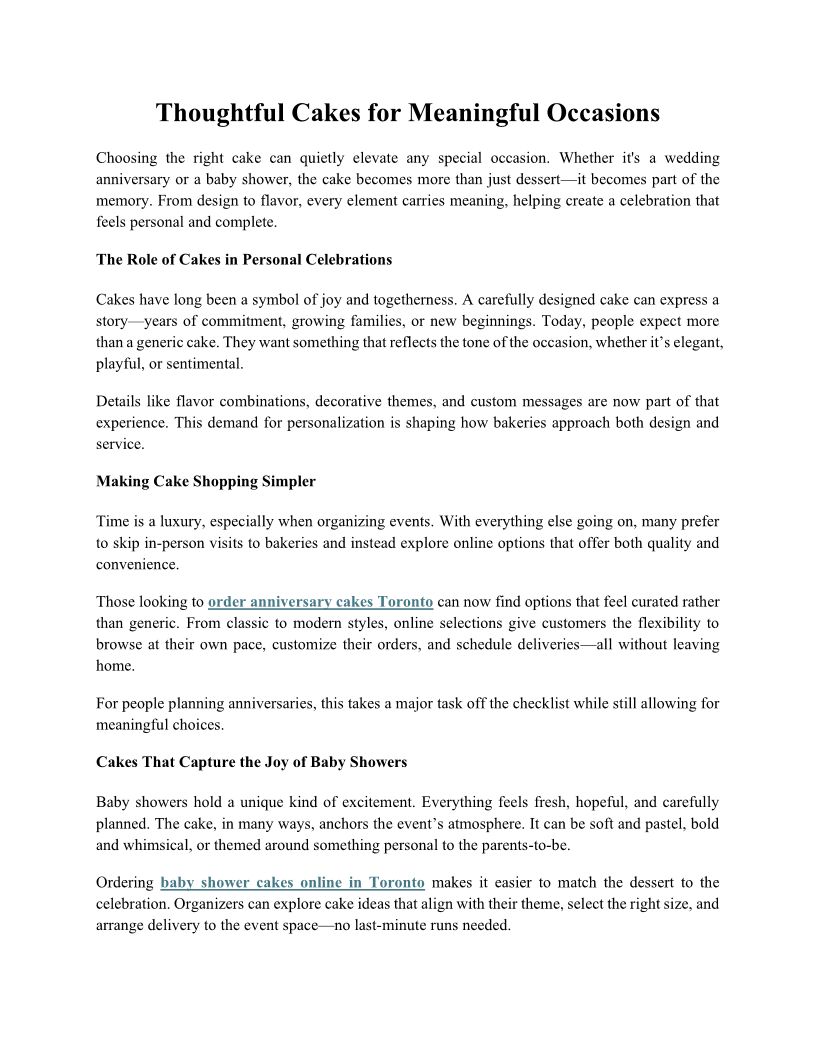 Thoughtful Cakes for Meaningful Occasions

Choosing the right cake can quietly elevate any special occasion. Whether it's a wedding anniversary or a baby shower, the cake becomes more than just dessert—it becomes part of the memory. From design to flavor, every element carries meaning, helping create a celebration that feels personal and complete.

The Role of Cakes in Personal Celebrations

Cakes have long been a symbol of joy and togetherness. A carefully designed cake can express a story—years of commitment, growing families, or new beginnings. Today, people expect more than a generic cake. They want something that reflects the tone of the occasion, whether it's elegant, playful, or sentimental.

Details like flavor combinations, decorative themes, and custom messages are now part of that experience. This demand for personalization is shaping how bakeries approach both design and service.

Making Cake Shopping Simpler

Time is a luxury, especially when organizing events. With everything else going on, many prefer to skip in-person visits to bakeries and instead explore online options that offer both quality and convenience.

Those looking to order anniversary cakes Toronto can now find options that feel curated rather than generic. From classic to modern styles, online selections give customers the flexibility to browse at their own pace, customize their orders, and schedule deliveries—all without leaving home.

For people planning anniversaries, this takes a major task off the checklist while still allowing for meaningful choices.

Cakes That Capture the Joy of Baby Showers

Baby showers hold a unique kind of excitement. Everything feels fresh, hopeful, and carefully planned. The cake, in many ways, anchors the event's atmosphere. It can be soft and pastel, bold and whimsical, or themed around something personal to the parents-to-be.

Ordering baby shower cakes online in Toronto makes it easier to match the dessert to the celebration. Organizers can explore cake ideas that align with their theme, select the right size, and arrange delivery to the event space—no last-minute runs needed.